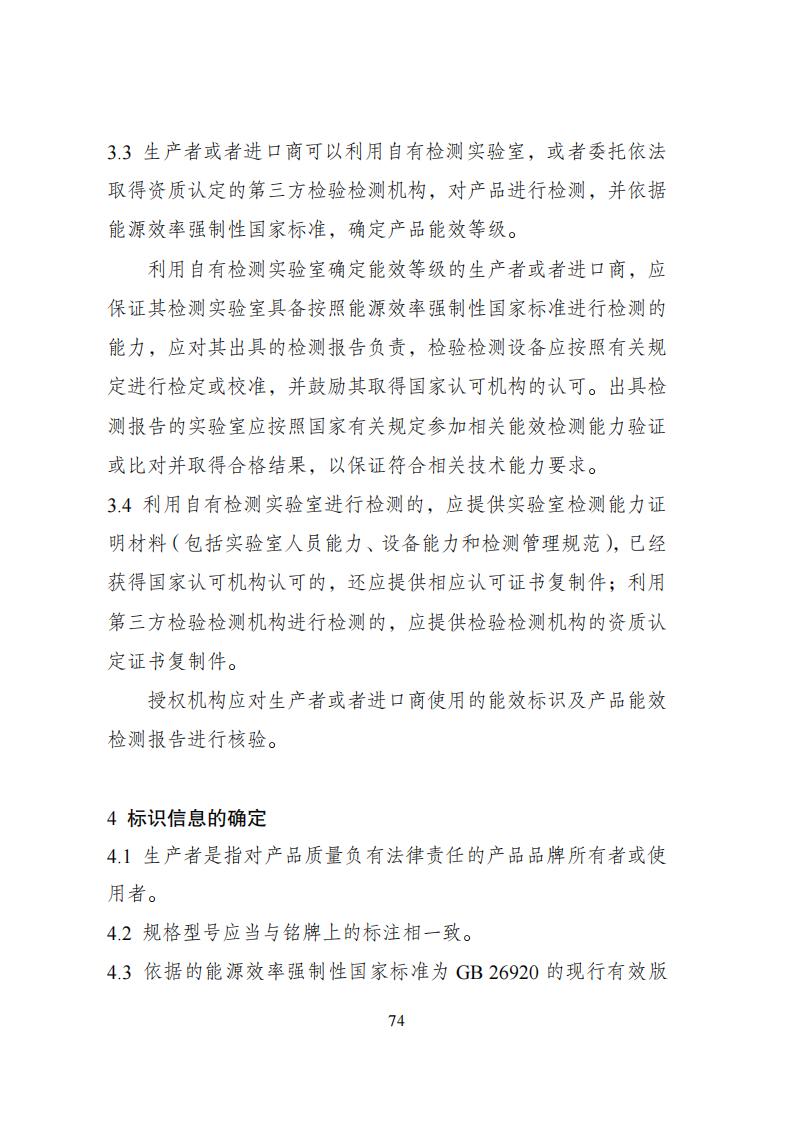 3.3 生产者或者进口商可以利用自有检测实验室，或者委托依法取得资质认定的第三方检验检测机构，对产品进行检测，并依据能源效率强制性国家标准，确定产品能效等级。

利用自有检测实验室确定能效等级的生产者或者进口商，应保证其检测实验室具备按照能源效率强制性国家标准进行检测的能力，应对其出具的检测报告负责，检验检测设备应按照有关规定进行检定或校准，并鼓励其取得国家认可机构的认可。出具检测报告的实验室应按照国家有关规定参加相关能效检测能力验证或比对并取得合格结果，以保证符合相关技术能力要求。

3.4 利用自有检测实验室进行检测的，应提供实验室检测能力证明材料（包括实验室人员能力、设备能力和检测管理规范），已经获得国家认可机构认可的，还应提供相应认可证书复制件；利用第三方检验检测机构进行检测的，应提供检验检测机构的资质认定证书复制件。

授权机构应对生产者或者进口商使用的能效标识及产品能效检测报告进行核验。

4 标识信息的确定

4.1 生产者是指对产品质量负有法律责任的产品品牌所有者或使用者。

4.2 规格型号应当与铭牌上的标注相一致。

4.3 依据的能源效率强制性国家标准为 GB 26920 的现行有效版

74